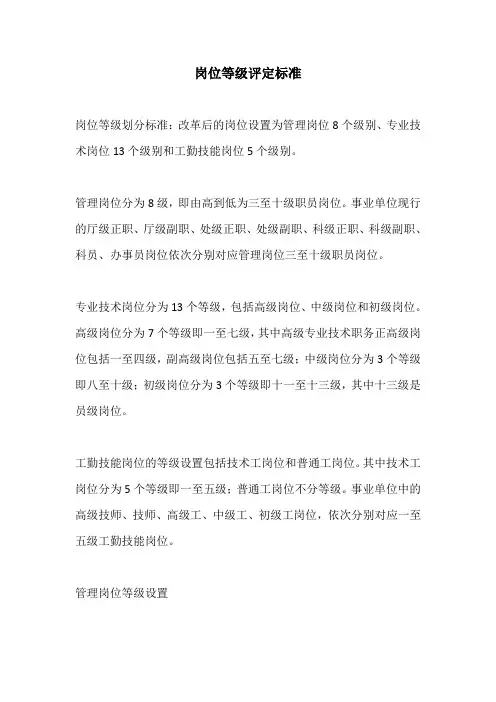 岗位等级评定标准

岗位等级划分标准：改革后的岗位设置为管理岗位 8 个级别、专业技术岗位 13 个级别和工勤技能岗位 5 个级别。

管理岗位分为 8 级，即由高到低为三至十级职员岗位。事业单位现行的厅级正职、厅级副职、处级正职、处级副职、科级正职、科级副职、科员、办事员岗位依次分别对应管理岗位三至十级职员岗位。

专业技术岗位分为 13 个等级，包括高级岗位、中级岗位和初级岗位。高级岗位分为 7 个等级即一至七级，其中高级专业技术职务正高级岗位包括一至四级，副高级岗位包括五至七级；中级岗位分为 3 个等级即八至十级；初级岗位分为 3 个等级即十一至十三级，其中十三级是员级岗位。

工勤技能岗位的等级设置包括技术工岗位和普通工岗位。其中技术工岗位分为 5 个等级即一至五级；普通工岗位不分等级。事业单位中的高级技师、技师、高级工、中级工、初级工岗位，依次分别对应一至五级工勤技能岗位。

管理岗位等级设置